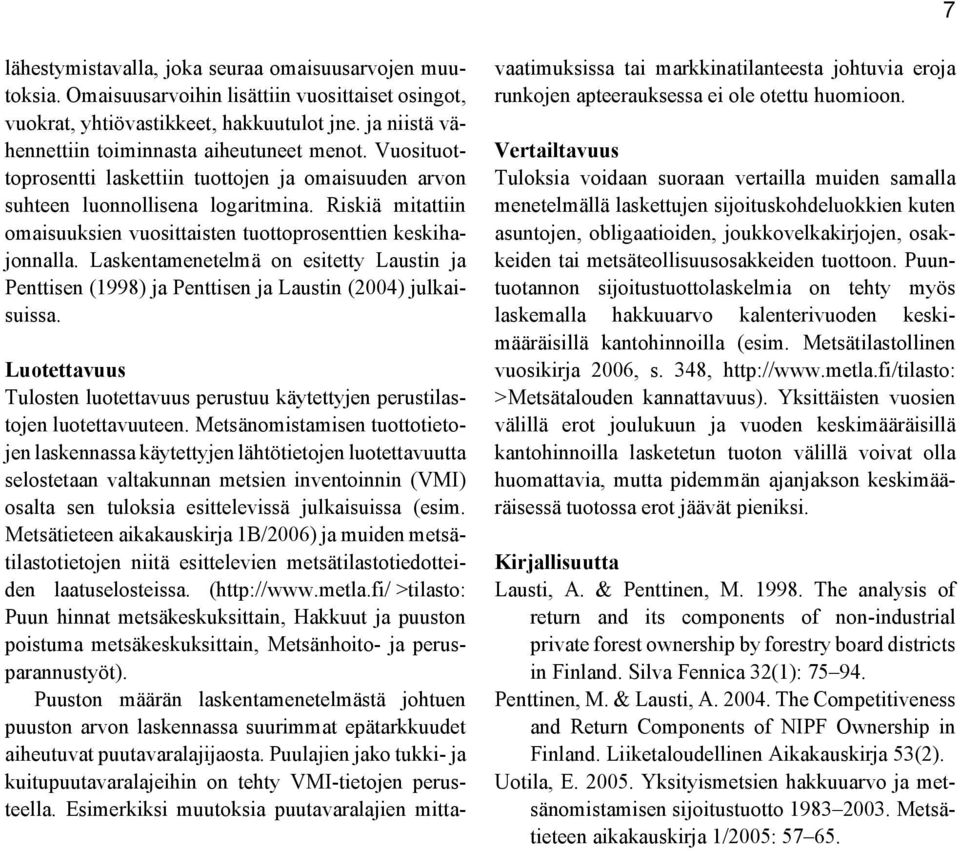 7

lähestymistavalla, joka seuraa omaisuusarvojen muutoksia. Omaisuusarvoihin lisättiin vuosittaiset osingot, vuokrat, yhtiövastikkeet, hakkuutulot jne. ja niistä vähennettiin toiminnasta aiheutuneet menot. Vuosituottoprosentti laskettiin tuottojen ja omaisuuden arvon suhteen luonnollisena logaritmina. Riskiä mitattiin omaisuuksien vuosittaisten tuottoprosenttien keskihajonnalla. Laskentamenetelmä on esitetty Laustin ja Penttisen (1998) ja Penttisen ja Laustin (2004) julkaisuissa.

Luotettavuus
Tulosten luotettavuus perustuu käytettyjen perustilastojen luotettavuuteen. Metsänomistamisen tuottotietojen laskennassa käytettyjen lähtötietojen luotettavuutta selostetaan valtakunnan metsien inventoinnin (VMI) osalta sen tuloksia esittelevissä julkaisuissa (esim. Metsätieteen aikakauskirja 1B/2006) ja muiden metsätilastotietojen niitä esittelevien metsätilastotiedotteiden laatuselosteissa. (http://www.metla.fi/ >tilasto: Puun hinnat metsäkeskuksittain, Hakkuut ja puuston poistuma metsäkeskuksittain, Metsänhoito- ja perusparannustyöt).

Puuston määrän laskentamenetelmästä johtuen puuston arvon laskennassa suurimmat epätarkkuudet aiheutuvat puutavaralajijaosta. Puulajien jako tukki- ja kuitupuutavaralajeihin on tehty VMI-tietojen perusteella. Esimerkiksi muutoksia puutavaralajien mittavaatimuksissa tai markkinatilanteesta johtuvia eroja runkojen apteerauksessa ei ole otettu huomioon.

Vertailtavuus
Tuloksia voidaan suoraan vertailla muiden samalla menetelmällä laskettujen sijoituskohdeluokkien kuten asuntojen, obligaatioiden, joukkovelkakirjojen, osakkeiden tai metsäteollisuusosakkeiden tuottoon. Puuntuotannon sijoitustuottolaskelmia on tehty myös laskemalla hakkuuarvo kalenterivuoden keskimääräisillä kantohinnoilla (esim. Metsätilastollinen vuosikirja 2006, s. 348, http://www.metla.fi/tilasto: >Metsätalouden kannattavuus). Yksittäisten vuosien välillä erot joulukuun ja vuoden keskimääräisillä kantohinnoilla lasketun tuoton välillä voivat olla huomattavia, mutta pidemmän ajanjakson keskimääräisessä tuotossa erot jäävät pieniksi.

Kirjallisuutta
Lausti, A. & Penttinen, M. 1998. The analysis of return and its components of non-industrial private forest ownership by forestry board districts in Finland. Silva Fennica 32(1): 75–94.
Penttinen, M. & Lausti, A. 2004. The Competitiveness and Return Components of NIPF Ownership in Finland. Liiketaloudellinen Aikakauskirja 53(2).
Uotila, E. 2005. Yksityismetsien hakkuuarvo ja metsänomistamisen sijoitustuotto 1983–2003. Metsätieteen aikakauskirja 1/2005: 57–65.